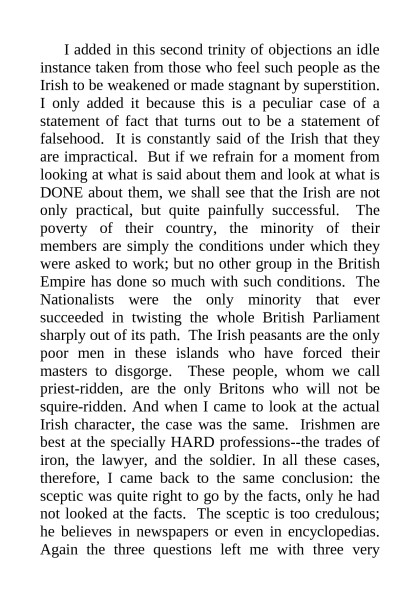 I added in this second trinity of objections an idle instance taken from those who feel such people as the Irish to be weakened or made stagnant by superstition. I only added it because this is a peculiar case of a statement of fact that turns out to be a statement of falsehood. It is constantly said of the Irish that they are impractical. But if we refrain for a moment from looking at what is said about them and look at what is DONE about them, we shall see that the Irish are not only practical, but quite painfully successful. The poverty of their country, the minority of their members are simply the conditions under which they were asked to work; but no other group in the British Empire has done so much with such conditions. The Nationalists were the only minority that ever succeeded in twisting the whole British Parliament sharply out of its path. The Irish peasants are the only poor men in these islands who have forced their masters to disgorge. These people, whom we call priest-ridden, are the only Britons who will not be squire-ridden. And when I came to look at the actual Irish character, the case was the same. Irishmen are best at the specially HARD professions--the trades of iron, the lawyer, and the soldier. In all these cases, therefore, I came back to the same conclusion: the sceptic was quite right to go by the facts, only he had not looked at the facts. The sceptic is too credulous; he believes in newspapers or even in encyclopedias. Again the three questions left me with three very